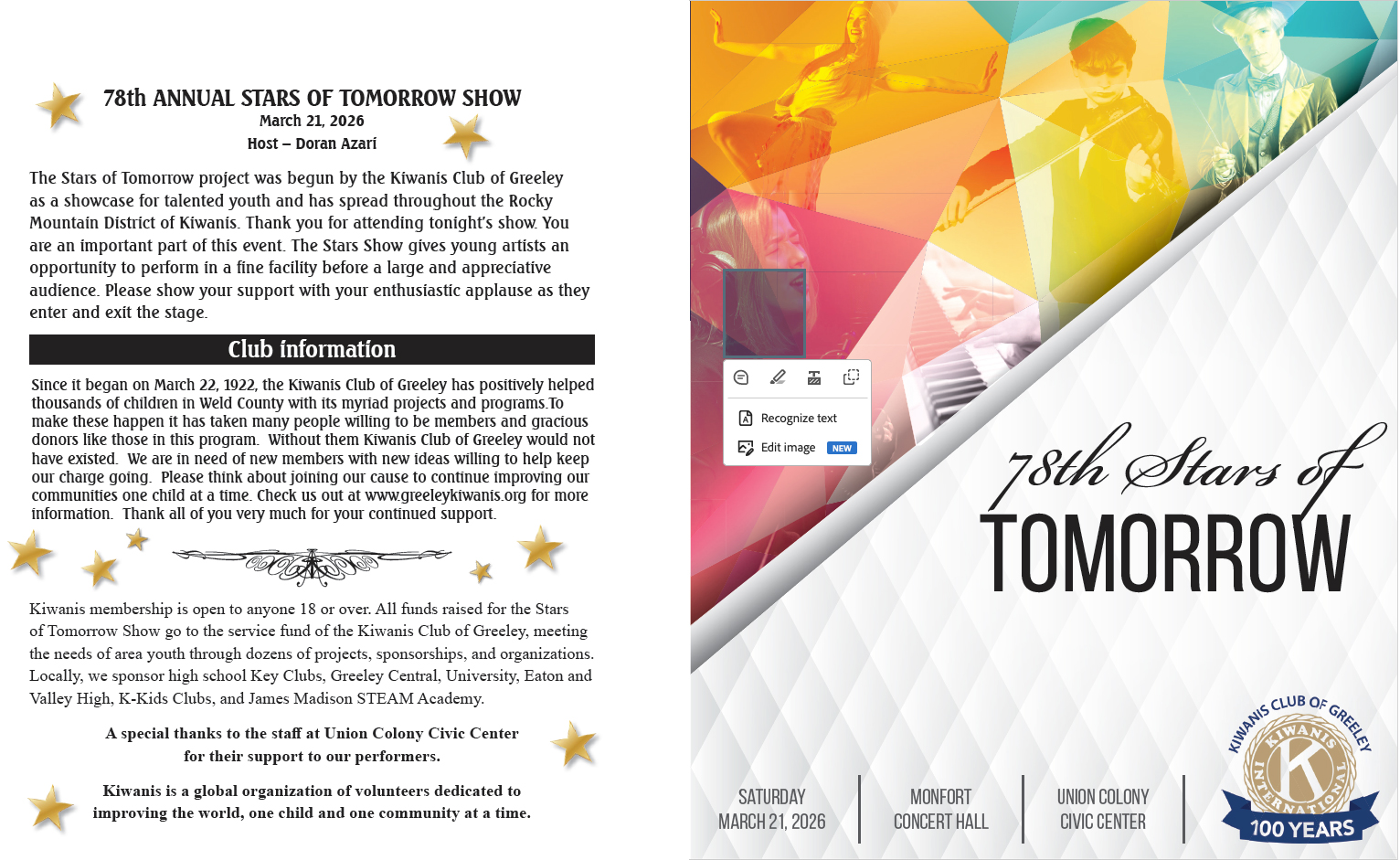 78th ANNUAL STARS OF TOMORROW SHOW
March 21, 2026
Host – Doran Azari

The Stars of Tomorrow project was begun by the Kiwanis Club of Greeley as a showcase for talented youth and has spread throughout the Rocky Mountain District of Kiwanis. Thank you for attending tonight's show. You are an important part of this event. The Stars Show gives young artists an opportunity to perform in a fine facility before a large and appreciative audience. Please show your support with your enthusiastic applause as they enter and exit the stage.

Club information

Since it began on March 22, 1922, the Kiwanis Club of Greeley has positively helped thousands of children in Weld County with its myriad projects and programs.To make these happen it has taken many people willing to be members and gracious donors like those in this program. Without them Kiwanis Club of Greeley would not have existed. We are in need of new members with new ideas willing to help keep our charge going. Please think about joining our cause to continue improving our communities one child at a time. Check us out at www.greeleykiwanis.org for more information. Thank all of you very much for your continued support.

Kiwanis membership is open to anyone 18 or over. All funds raised for the Stars of Tomorrow Show go to the service fund of the Kiwanis Club of Greeley, meeting the needs of area youth through dozens of projects, sponsorships, and organizations. Locally, we sponsor high school Key Clubs, Greeley Central, University, Eaton and Valley High, K-Kids Clubs, and James Madison STEAM Academy.

A special thanks to the staff at Union Colony Civic Center for their support to our performers.

Kiwanis is a global organization of volunteers dedicated to improving the world, one child and one community at a time.

Recognize text
Edit image NEW

78th Stars of
TOMORROW

SATURDAY
MARCH 21, 2026

MONFORT
CONCERT HALL

UNION COLONY
CIVIC CENTER

KIWANIS CLUB OF GREELEY
KIWANIS INTERNATIONAL
K
100 YEARS